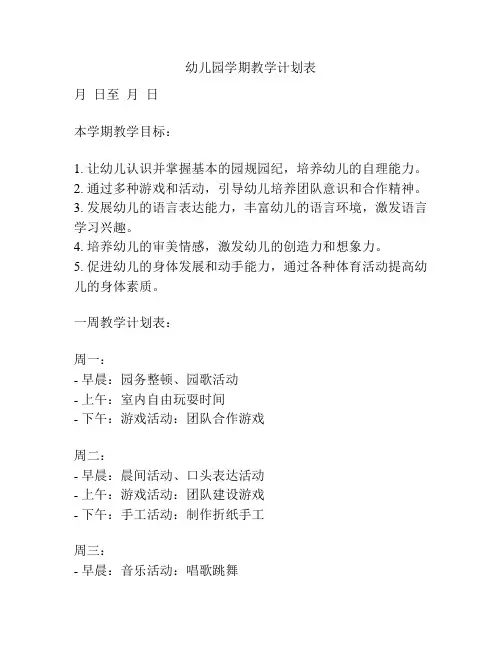 幼儿园学期教学计划表

月 日至 月 日

本学期教学目标：

1. 让幼儿认识并掌握基本的园规园纪，培养幼儿的自理能力。
2. 通过多种游戏和活动，引导幼儿培养团队意识和合作精神。
3. 发展幼儿的语言表达能力，丰富幼儿的语言环境，激发语言学习兴趣。
4. 培养幼儿的审美情感，激发幼儿的创造力和想象力。
5. 促进幼儿的身体发展和动手能力，通过各种体育活动提高幼儿的身体素质。

一周教学计划表：

周一：
- 早晨：园务整顿、园歌活动
- 上午：室内自由玩耍时间
- 下午：游戏活动：团队合作游戏

周二：
- 早晨：晨间活动、口头表达活动
- 上午：游戏活动：团队建设游戏
- 下午：手工活动：制作折纸手工

周三：
- 早晨：音乐活动：唱歌跳舞